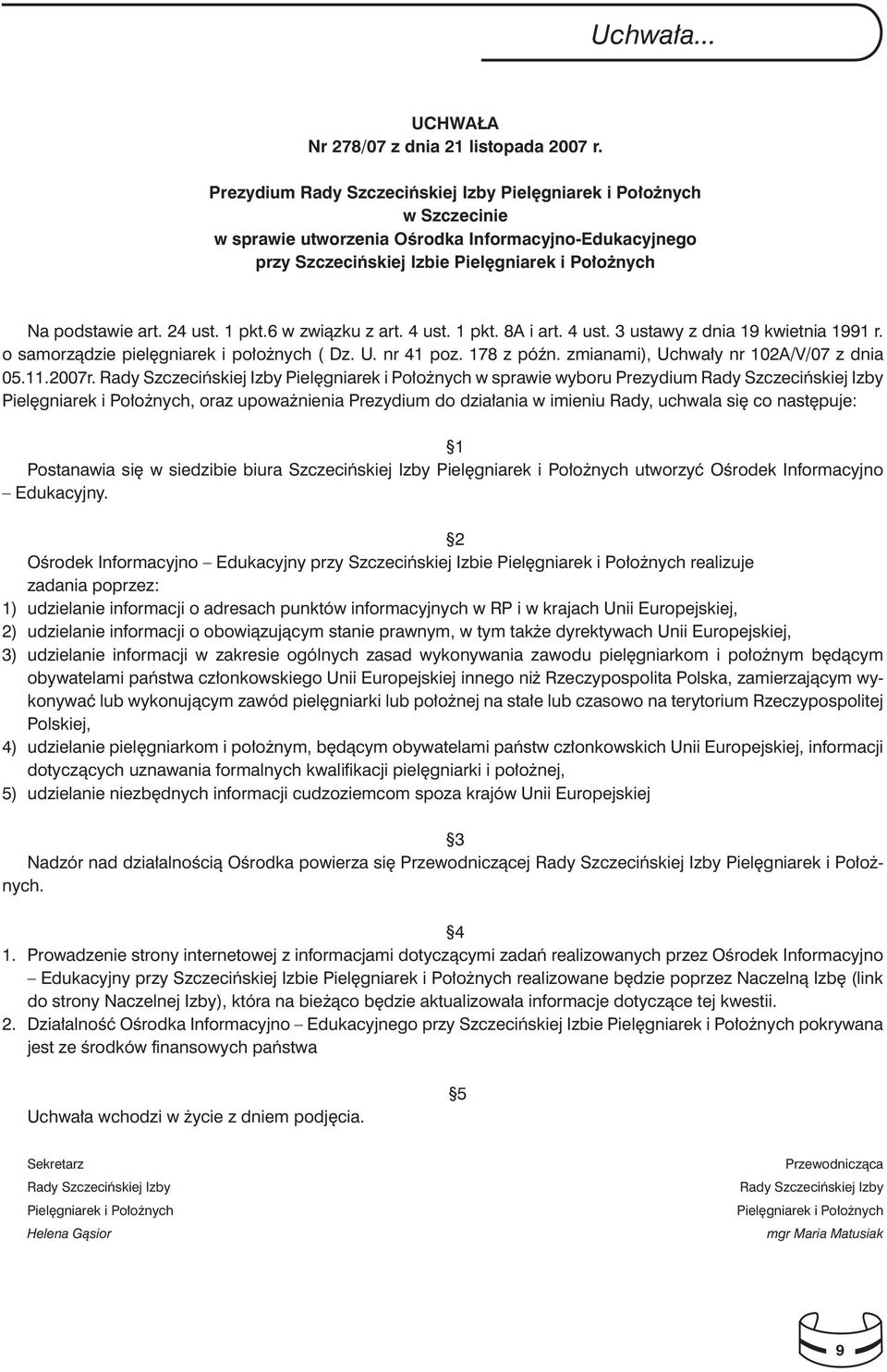 Uchwała...

UCHWAŁA
Nr 278/07 z dnia 21 listopada 2007 r.

Prezydium Rady Szczecińskiej Izby Pielęgniarek i Położnych
w Szczecinie
w sprawie utworzenia Ośrodka Informacyjno-Edukacyjnego
przy Szczecińskiej Izbie Pielęgniarek i Położnych

Na podstawie art. 24 ust. 1 pkt.6 w związku z art. 4 ust. 1 pkt. 8A i art. 4 ust. 3 ustawy z dnia 19 kwietnia 1991 r. o samorządzie pielęgniarek i położnych ( Dz. U. nr 41 poz. 178 z późn. zmianami), Uchwały nr 102A/V/07 z dnia 05.11.2007r. Rady Szczecińskiej Izby Pielęgniarek i Położnych w sprawie wyboru Prezydium Rady Szczecińskiej Izby Pielęgniarek i Położnych, oraz upoważnienia Prezydium do działania w imieniu Rady, uchwala się co następuje:

§1
Postanawia się w siedzibie biura Szczecińskiej Izby Pielęgniarek i Położnych utworzyć Ośrodek Informacyjno – Edukacyjny.

§2
Ośrodek Informacyjno – Edukacyjny przy Szczecińskiej Izbie Pielęgniarek i Położnych realizuje zadania poprzez:
1) udzielanie informacji o adresach punktów informacyjnych w RP i w krajach Unii Europejskiej,
2) udzielanie informacji o obowiązującym stanie prawnym, w tym także dyrektywach Unii Europejskiej,
3) udzielanie informacji w zakresie ogólnych zasad wykonywania zawodu pielęgniarkom i położnym będącym obywatelami państwa członkowskiego Unii Europejskiej innego niż Rzeczypospolita Polska, zamierzającym wykonywać lub wykonującym zawód pielęgniarki lub położnej na stałe lub czasowo na terytorium Rzeczypospolitej Polskiej,
4) udzielanie pielęgniarkom i położnym, będącym obywatelami państw członkowskich Unii Europejskiej, informacji dotyczących uznawania formalnych kwalifikacji pielęgniarki i położnej,
5) udzielanie niezbędnych informacji cudzoziemcom spoza krajów Unii Europejskiej

§3
Nadzór nad działalnością Ośrodka powierza się Przewodniczącej Rady Szczecińskiej Izby Pielęgniarek i Położnych.

§4
1. Prowadzenie strony internetowej z informacjami dotyczącymi zadań realizowanych przez Ośrodek Informacyjno – Edukacyjny przy Szczecińskiej Izbie Pielęgniarek i Położnych realizowane będzie poprzez Naczelną Izbę (link do strony Naczelnej Izby), która na bieżąco będzie aktualizowała informacje dotyczące tej kwestii.
2. Działalność Ośrodka Informacyjno – Edukacyjnego przy Szczecińskiej Izbie Pielęgniarek i Położnych pokrywana jest ze środków finansowych państwa

§5
Uchwała wchodzi w życie z dniem podjęcia.

Sekretarz
Rady Szczecińskiej Izby
Pielęgniarek i Położnych
Helena Gąsior

Przewodnicząca
Rady Szczecińskiej Izby
Pielęgniarek i Położnych
mgr Maria Matusiak

9